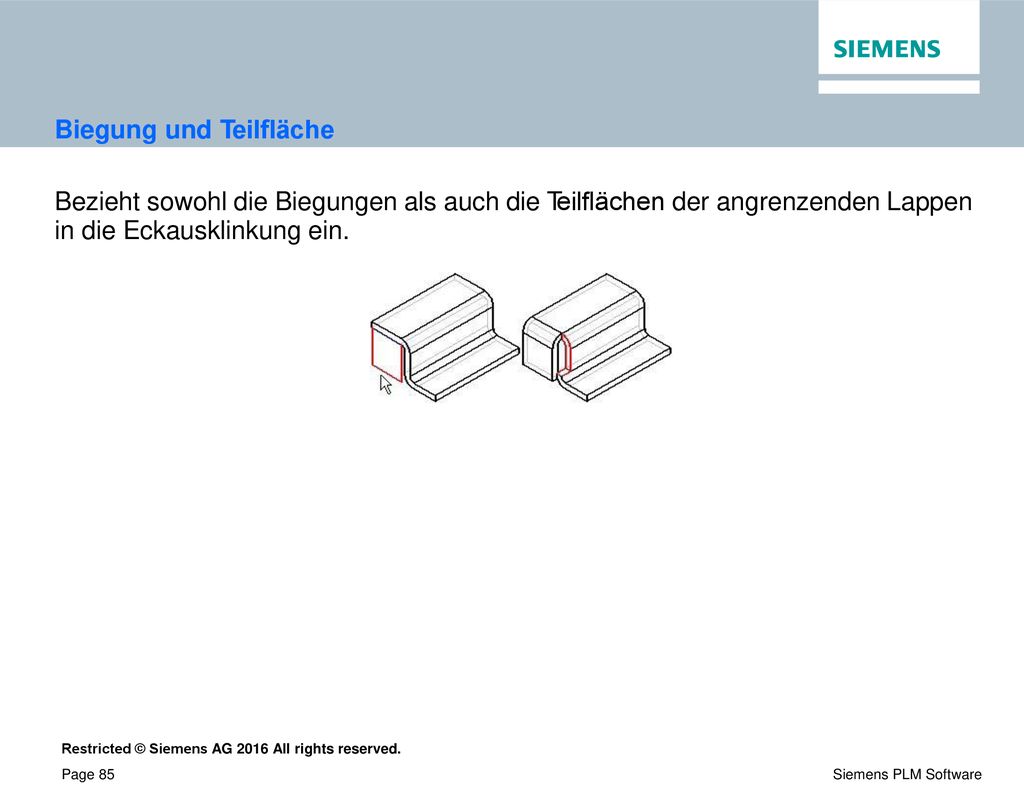 SIEMENS

Biegung und Teilfläche

Bezieht sowohl die Biegungen als auch die Teilflächen der angrenzenden Lappen in die Eckausklinkung ein.

Restricted © Siemens AG 2016 All rights reserved.

Page 85

Siemens PLM Software